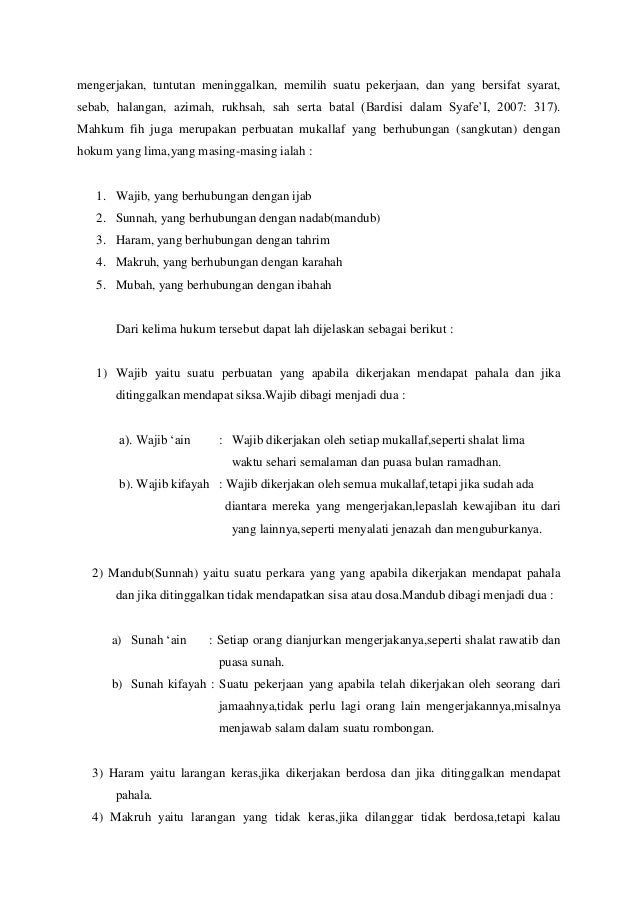 mengerjakan, tuntutan meninggalkan, memilih suatu pekerjaan, dan yang bersifat syarat, sebab, halangan, azimah, rukhsah, sah serta batal (Bardisi dalam Syafe'I, 2007: 317). Mahkum fih juga merupakan perbuatan mukallaf yang berhubungan (sangkutan) dengan hokum yang lima,yang masing-masing ialah :

1. Wajib, yang berhubungan dengan ijab
2. Sunnah, yang berhubungan dengan nadab(mandub)
3. Haram, yang berhubungan dengan tahrim
4. Makruh, yang berhubungan dengan karahah
5. Mubah, yang berhubungan dengan ibahah

Dari kelima hukum tersebut dapat lah dijelaskan sebagai berikut :

1) Wajib yaitu suatu perbuatan yang apabila dikerjakan mendapat pahala dan jika ditinggalkan mendapat siksa.Wajib dibagi menjadi dua :

a). Wajib 'ain : Wajib dikerjakan oleh setiap mukallaf,seperti shalat lima waktu sehari semalaman dan puasa bulan ramadhan.

b). Wajib kifayah : Wajib dikerjakan oleh semua mukallaf,tetapi jika sudah ada diantara mereka yang mengerjakan,lepaslah kewajiban itu dari yang lainnya,seperti menyalati jenazah dan menguburkanya.

2) Mandub(Sunnah) yaitu suatu perkara yang yang apabila dikerjakan mendapat pahala dan jika ditinggalkan tidak mendapatkan sisa atau dosa.Mandub dibagi menjadi dua :

a) Sunah 'ain : Setiap orang dianjurkan mengerjakanya,seperti shalat rawatib dan puasa sunah.

b) Sunah kifayah : Suatu pekerjaan yang apabila telah dikerjakan oleh seorang dari jamaahnya,tidak perlu lagi orang lain mengerjakannya,misalnya menjawab salam dalam suatu rombongan.

3) Haram yaitu larangan keras,jika dikerjakan berdosa dan jika ditinggalkan mendapat pahala.

4) Makruh yaitu larangan yang tidak keras,jika dilanggar tidak berdosa,tetapi kalau